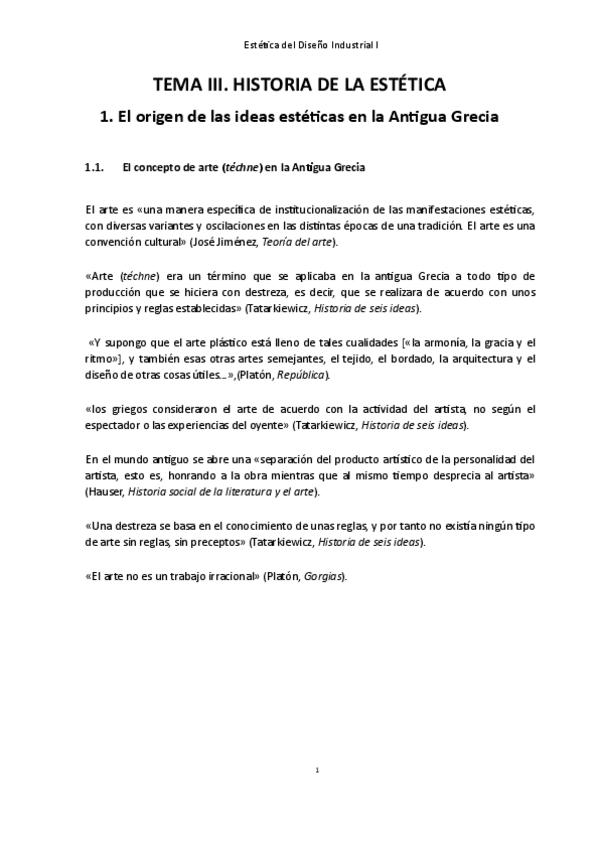 Estética del Diseño Industrial I

TEMA III. HISTORIA DE LA ESTÉTICA

1. El origen de las ideas estéticas en la Antigua Grecia

1.1. El concepto de arte (téchne) en la Antigua Grecia

El arte es «una manera específica de institucionalización de las manifestaciones estéticas, con diversas variantes y oscilaciones en las distintas épocas de una tradición. El arte es una convención cultural» (José Jiménez, Teoría del arte).

«Arte (téchne) era un término que se aplicaba en la antigua Grecia a todo tipo de producción que se hiciera con destreza, es decir, que se realizara de acuerdo con unos principios y reglas establecidas» (Tatarkiewicz, Historia de seis ideas).

«Y supongo que el arte plástico está lleno de tales cualidades [«la armonía, la gracia y el ritmo»], y también esas otras artes semejantes, el tejido, el bordado, la arquitectura y el diseño de otras cosas útiles…»,(Platón, República).

«los griegos consideraron el arte de acuerdo con la actividad del artista, no según el espectador o las experiencias del oyente» (Tatarkiewicz, Historia de seis ideas).

En el mundo antiguo se abre una «separación del producto artístico de la personalidad del artista, esto es, honrando a la obra mientras que al mismo tiempo desprecia al artista» (Hauser, Historia social de la literatura y el arte).

«Una destreza se basa en el conocimiento de unas reglas, y por tanto no existía ningún tipo de arte sin reglas, sin preceptos» (Tatarkiewicz, Historia de seis ideas).

«El arte no es un trabajo irracional» (Platón, Gorgias).

1